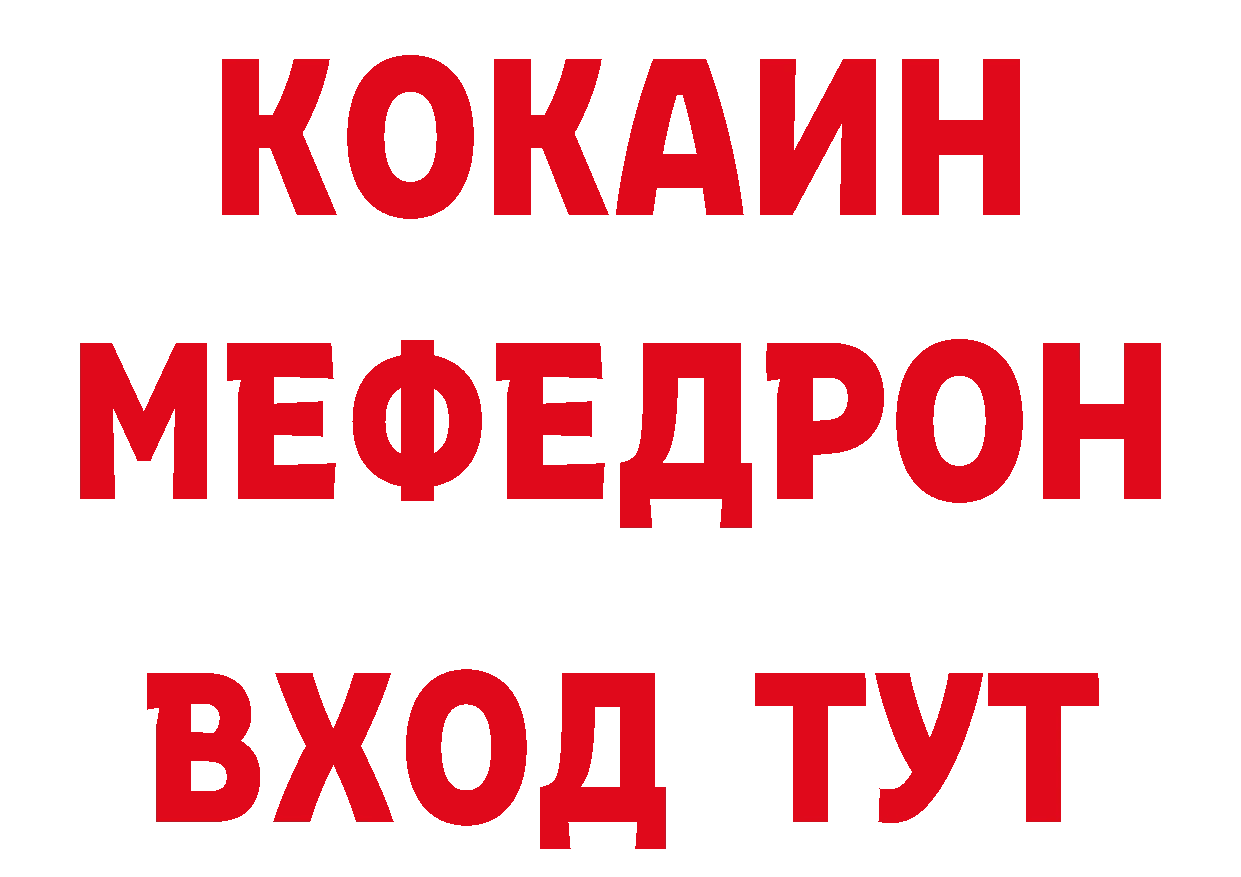 КОКАИН
МЕФЕДРОН
ВХОД ТУТ